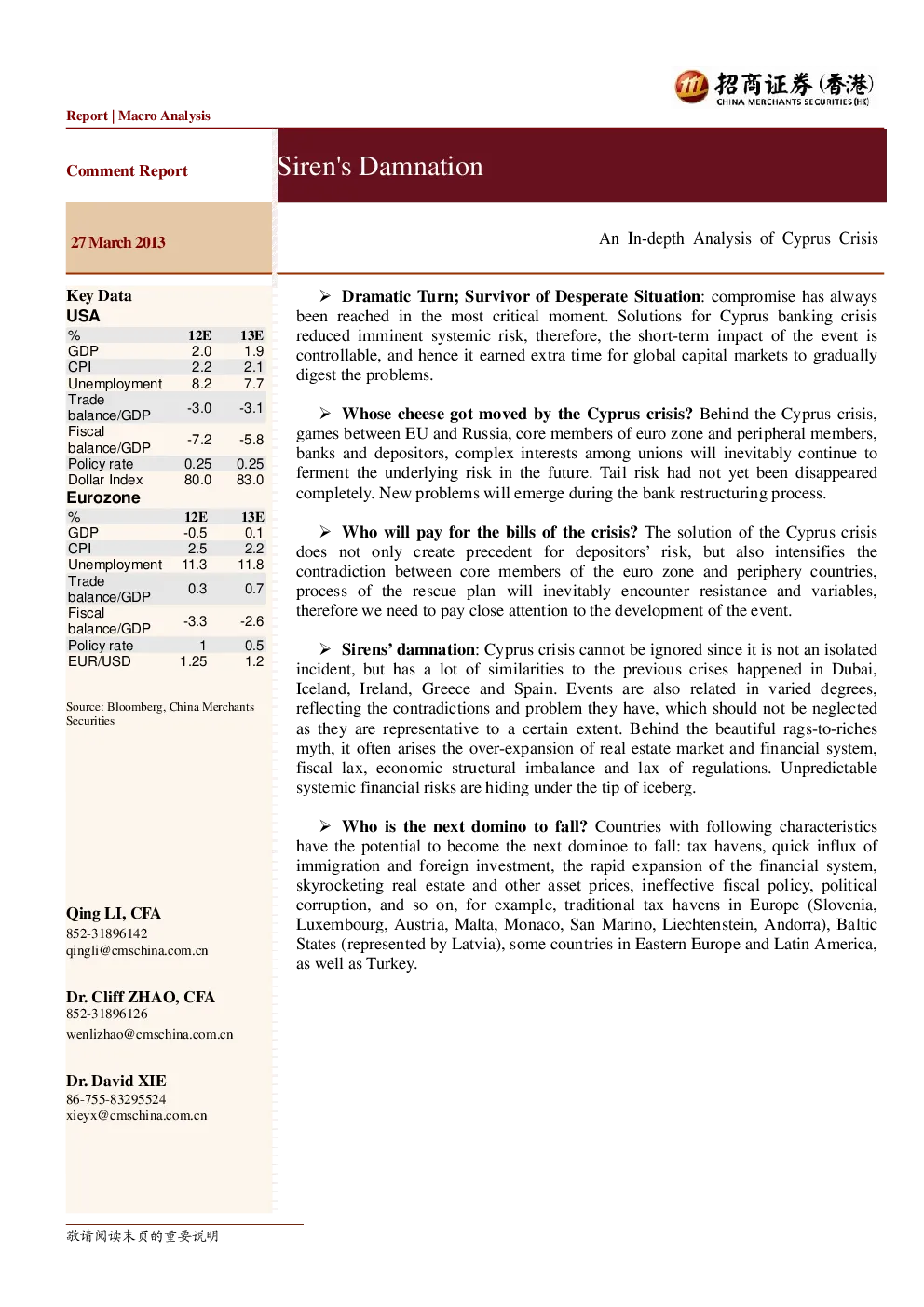 招商证券(香港)
CHINA MERCHANTS SECURITIES (HK)

Report | Macro Analysis

Comment Report

Siren's Damnation

27 March 2013

An In-depth Analysis of Cyprus Crisis

Key Data
USA

| % | 12E | 13E |
|---|---|---|
| GDP | 2.0 | 1.9 |
| CPI | 2.2 | 2.1 |
| Unemployment | 8.2 | 7.7 |
| Trade balance/GDP | -3.0 | -3.1 |
| Fiscal balance/GDP | -7.2 | -5.8 |
| Policy rate | 0.25 | 0.25 |
| Dollar Index | 80.0 | 83.0 |

Eurozone

| % | 12E | 13E |
|---|---|---|
| GDP | -0.5 | 0.1 |
| CPI | 2.5 | 2.2 |
| Unemployment | 11.3 | 11.8 |
| Trade balance/GDP | 0.3 | 0.7 |
| Fiscal balance/GDP | -3.3 | -2.6 |
| Policy rate | 1 | 0.5 |
| EUR/USD | 1.25 | 1.2 |

Source: Bloomberg, China Merchants Securities

Qing LI, CFA
852-31896142
qingli@cmschina.com.cn

Dr. Cliff ZHAO, CFA
852-31896126
wenlizhao@cmschina.com.cn

Dr. David XIE
86-755-83295524
xieyx@cmschina.com.cn

➢ Dramatic Turn; Survivor of Desperate Situation: compromise has always been reached in the most critical moment. Solutions for Cyprus banking crisis reduced imminent systemic risk, therefore, the short-term impact of the event is controllable, and hence it earned extra time for global capital markets to gradually digest the problems.

➢ Whose cheese got moved by the Cyprus crisis? Behind the Cyprus crisis, games between EU and Russia, core members of euro zone and peripheral members, banks and depositors, complex interests among unions will inevitably continue to ferment the underlying risk in the future. Tail risk had not yet been disappeared completely. New problems will emerge during the bank restructuring process.

➢ Who will pay for the bills of the crisis? The solution of the Cyprus crisis does not only create precedent for depositors' risk, but also intensifies the contradiction between core members of the euro zone and periphery countries, process of the rescue plan will inevitably encounter resistance and variables, therefore we need to pay close attention to the development of the event.

➢ Sirens' damnation: Cyprus crisis cannot be ignored since it is not an isolated incident, but has a lot of similarities to the previous crises happened in Dubai, Iceland, Ireland, Greece and Spain. Events are also related in varied degrees, reflecting the contradictions and problem they have, which should not be neglected as they are representative to a certain extent. Behind the beautiful rags-to-riches myth, it often arises the over-expansion of real estate market and financial system, fiscal lax, economic structural imbalance and lax of regulations. Unpredictable systemic financial risks are hiding under the tip of iceberg.

➢ Who is the next domino to fall? Countries with following characteristics have the potential to become the next dominoe to fall: tax havens, quick influx of immigration and foreign investment, the rapid expansion of the financial system, skyrocketing real estate and other asset prices, ineffective fiscal policy, political corruption, and so on, for example, traditional tax havens in Europe (Slovenia, Luxembourg, Austria, Malta, Monaco, San Marino, Liechtenstein, Andorra), Baltic States (represented by Latvia), some countries in Eastern Europe and Latin America, as well as Turkey.

敬请阅读末页的重要说明